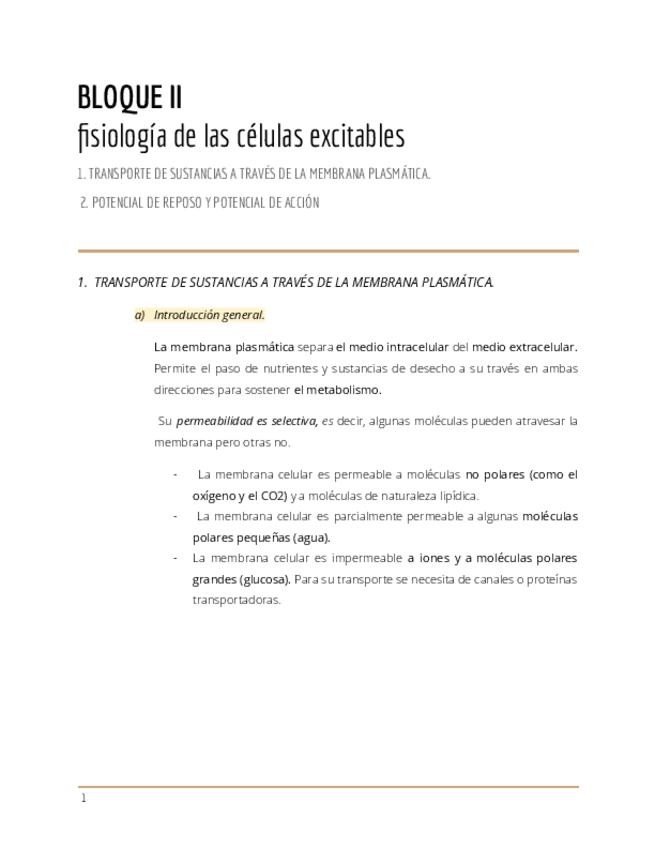 BLOQUE II
fisiología de las células excitables

1. TRANSPORTE DE SUSTANCIAS A TRAVÉS DE LA MEMBRANA PLASMÁTICA.

2. POTENCIAL DE REPOSO Y POTENCIAL DE ACCIÓN

1. TRANSPORTE DE SUSTANCIAS A TRAVÉS DE LA MEMBRANA PLASMÁTICA.

a) Introducción general.

La membrana plasmática separa el medio intracelular del medio extracelular. Permite el paso de nutrientes y sustancias de desecho a su través en ambas direcciones para sostener el metabolismo.

Su permeabilidad es selectiva, es decir, algunas moléculas pueden atravesar la membrana pero otras no.

- La membrana celular es permeable a moléculas no polares (como el oxígeno y el CO2) y a moléculas de naturaleza lipídica.
- La membrana celular es parcialmente permeable a algunas moléculas polares pequeñas (agua).
- La membrana celular es impermeable a iones y a moléculas polares grandes (glucosa). Para su transporte se necesita de canales o proteínas transportadoras.

1